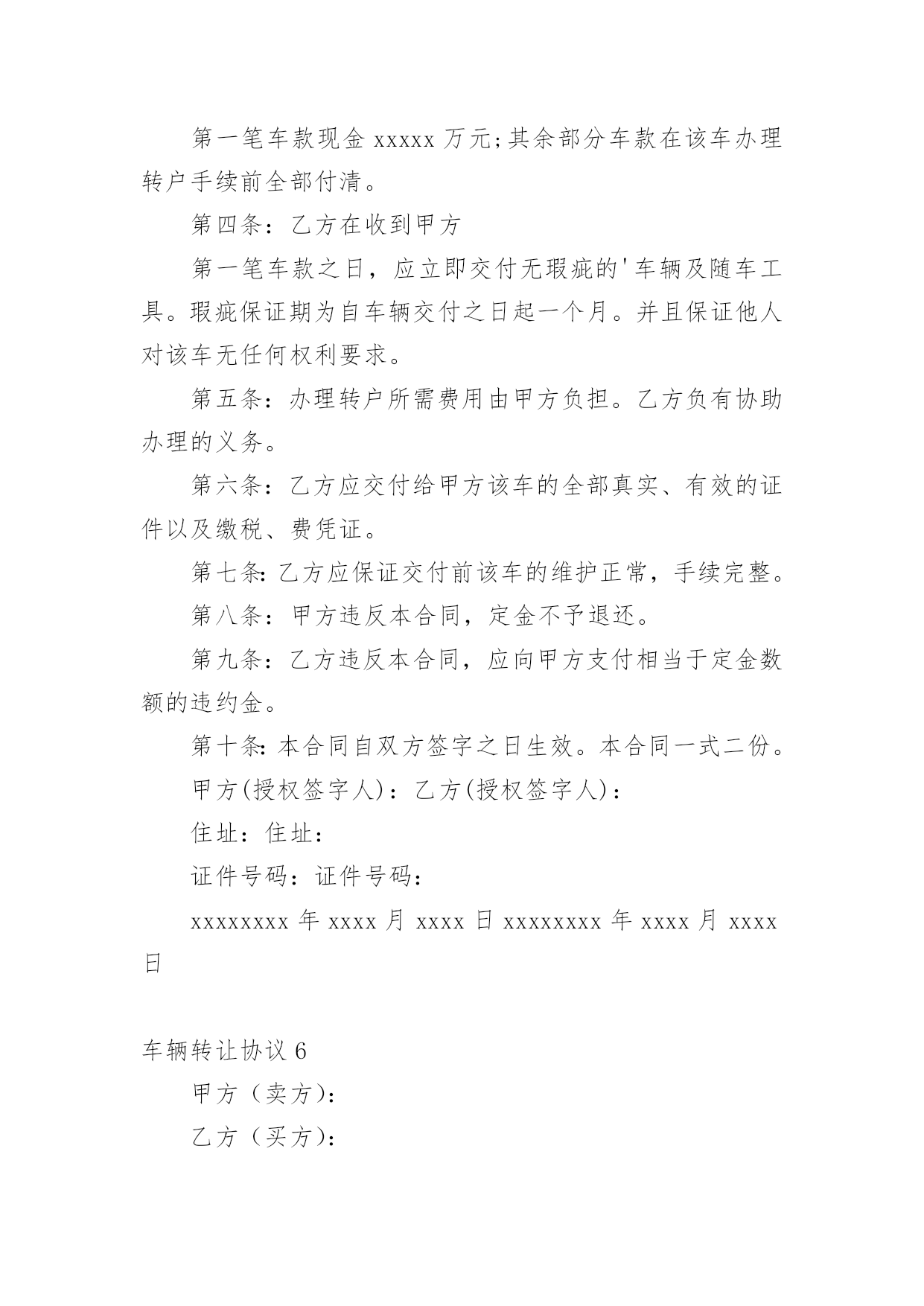 第一笔车款现金 xxxxx 万元;其余部分车款在该车办理转户手续前全部付清。

第四条：乙方在收到甲方

第一笔车款之日，应立即交付无瑕疵的'车辆及随车工具。瑕疵保证期为自车辆交付之日起一个月。并且保证他人对该车无任何权利要求。

第五条：办理转户所需费用由甲方负担。乙方负有协助办理的义务。

第六条：乙方应交付给甲方该车的全部真实、有效的证件以及缴税、费凭证。

第七条:乙方应保证交付前该车的维护正常，手续完整。

第八条：甲方违反本合同，定金不予退还。

第九条：乙方违反本合同，应向甲方支付相当于定金数额的违约金。

第十条:本合同自双方签字之日生效。本合同一式二份。

甲方(授权签字人)：乙方(授权签字人)：

住址：住址：

证件号码：证件号码：

xxxxxxxx 年 xxxx 月 xxxx 日 xxxxxxxx 年 xxxx 月 xxxx 日

车辆转让协议 6

甲方（卖方)：

乙方（买方)：